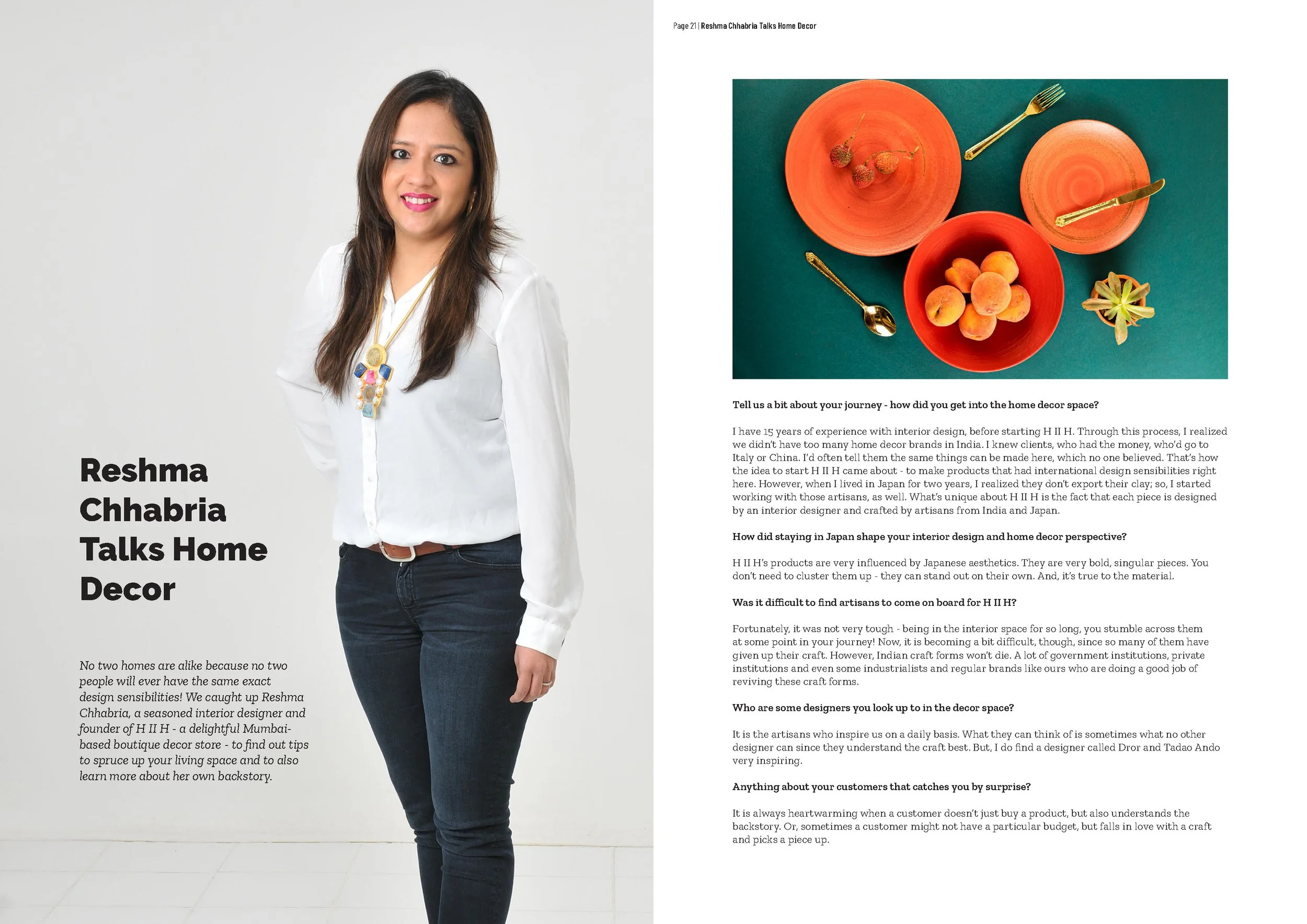 Reshma Chhabria Talks Home Decor

No two homes are alike because no two people will ever have the same exact design sensibilities! We caught up Reshma Chhabria, a seasoned interior designer and founder of H II H - a delightful Mumbai-based boutique decor store - to find out tips to spruce up your living space and to also learn more about her own backstory.

Page 21 | Reshma Chhabria Talks Home Decor

Tell us a bit about your journey - how did you get into the home decor space?

I have 15 years of experience with interior design, before starting H II H. Through this process, I realized we didn't have too many home decor brands in India. I knew clients, who had the money, who'd go to Italy or China. I'd often tell them the same things can be made here, which no one believed. That's how the idea to start H II H came about - to make products that had international design sensibilities right here. However, when I lived in Japan for two years, I realized they don't export their clay; so, I started working with those artisans, as well. What's unique about H II H is the fact that each piece is designed by an interior designer and crafted by artisans from India and Japan.

How did staying in Japan shape your interior design and home decor perspective?

H II H's products are very influenced by Japanese aesthetics. They are very bold, singular pieces. You don't need to cluster them up - they can stand out on their own. And, it's true to the material.

Was it difficult to find artisans to come on board for H II H?

Fortunately, it was not very tough - being in the interior space for so long, you stumble across them at some point in your journey! Now, it is becoming a bit difficult, though, since so many of them have given up their craft. However, Indian craft forms won't die. A lot of government institutions, private institutions and even some industrialists and regular brands like ours who are doing a good job of reviving these craft forms.

Who are some designers you look up to in the decor space?

It is the artisans who inspire us on a daily basis. What they can think of is sometimes what no other designer can since they understand the craft best. But, I do find a designer called Dror and Tadao Ando very inspiring.

Anything about your customers that catches you by surprise?

It is always heartwarming when a customer doesn't just buy a product, but also understands the backstory. Or, sometimes a customer might not have a particular budget, but falls in love with a craft and picks a piece up.